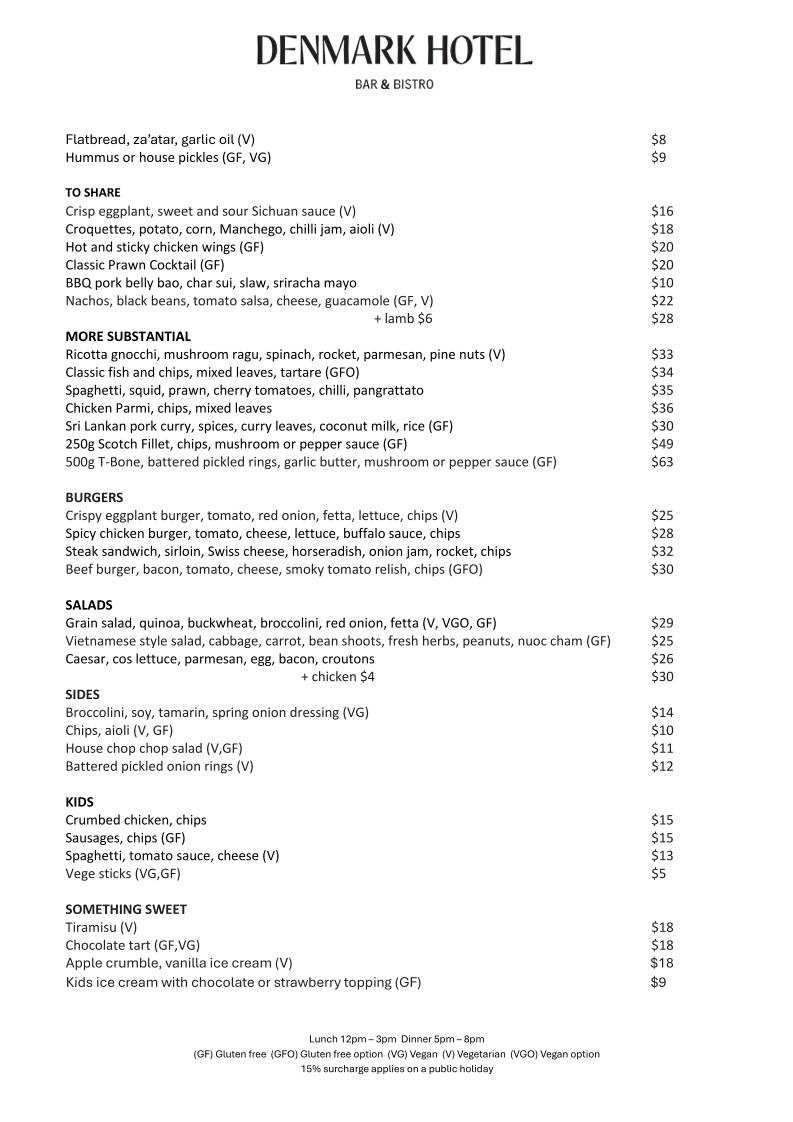 DENMARK HOTEL
BAR & BISTRO

Flatbread, za'atar, garlic oil (V) $8
Hummus or house pickles (GF, VG) $9

TO SHARE
Crisp eggplant, sweet and sour Sichuan sauce (V) $16
Croquettes, potato, corn, Manchego, chilli jam, aioli (V) $18
Hot and sticky chicken wings (GF) $20
Classic Prawn Cocktail (GF) $20
BBQ pork belly bao, char sui, slaw, sriracha mayo $10
Nachos, black beans, tomato salsa, cheese, guacamole (GF, V) $22
+ lamb $6 $28

MORE SUBSTANTIAL
Ricotta gnocchi, mushroom ragu, spinach, rocket, parmesan, pine nuts (V) $33
Classic fish and chips, mixed leaves, tartare (GFO) $34
Spaghetti, squid, prawn, cherry tomatoes, chilli, pangrattato $35
Chicken Parmi, chips, mixed leaves $36
Sri Lankan pork curry, spices, curry leaves, coconut milk, rice (GF) $30
250g Scotch Fillet, chips, mushroom or pepper sauce (GF) $49
500g T-Bone, battered pickled rings, garlic butter, mushroom or pepper sauce (GF) $63

BURGERS
Crispy eggplant burger, tomato, red onion, fetta, lettuce, chips (V) $25
Spicy chicken burger, tomato, cheese, lettuce, buffalo sauce, chips $28
Steak sandwich, sirloin, Swiss cheese, horseradish, onion jam, rocket, chips $32
Beef burger, bacon, tomato, cheese, smoky tomato relish, chips (GFO) $30

SALADS
Grain salad, quinoa, buckwheat, broccolini, red onion, fetta (V, VGO, GF) $29
Vietnamese style salad, cabbage, carrot, bean shoots, fresh herbs, peanuts, nuoc cham (GF) $25
Caesar, cos lettuce, parmesan, egg, bacon, croutons $26
+ chicken $4 $30

SIDES
Broccolini, soy, tamarin, spring onion dressing (VG) $14
Chips, aioli (V, GF) $10
House chop chop salad (V,GF) $11
Battered pickled onion rings (V) $12

KIDS
Crumbed chicken, chips $15
Sausages, chips (GF) $15
Spaghetti, tomato sauce, cheese (V) $13
Vege sticks (VG,GF) $5

SOMETHING SWEET
Tiramisu (V) $18
Chocolate tart (GF,VG) $18
Apple crumble, vanilla ice cream (V) $18
Kids ice cream with chocolate or strawberry topping (GF) $9

Lunch 12pm – 3pm Dinner 5pm – 8pm
(GF) Gluten free (GFO) Gluten free option (VG) Vegan (V) Vegetarian (VGO) Vegan option
15% surcharge applies on a public holiday